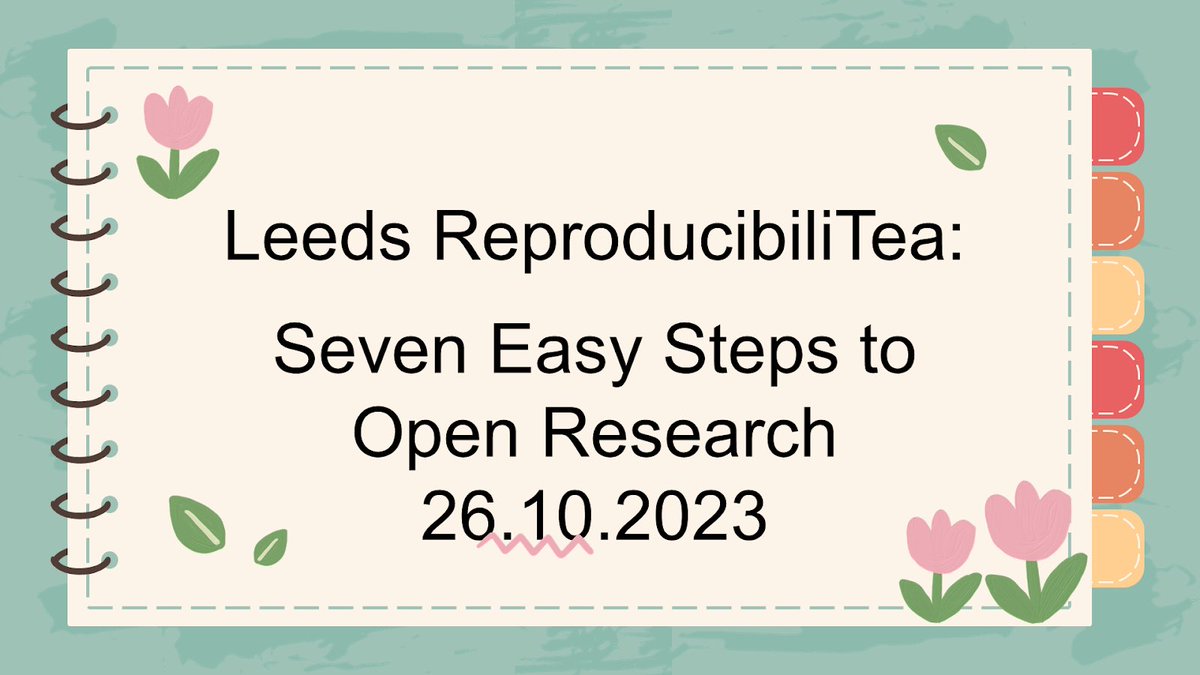 Leeds ReproducibiliTea:

Seven Easy Steps to Open Research
26.10.2023